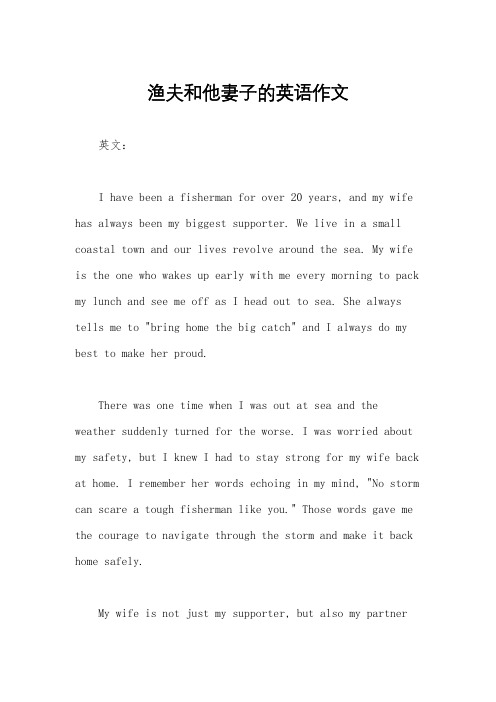 渔夫和他妻子的英语作文

英文：

I have been a fisherman for over 20 years, and my wife has always been my biggest supporter. We live in a small coastal town and our lives revolve around the sea. My wife is the one who wakes up early with me every morning to pack my lunch and see me off as I head out to sea. She always tells me to "bring home the big catch" and I always do my best to make her proud.

There was one time when I was out at sea and the weather suddenly turned for the worse. I was worried about my safety, but I knew I had to stay strong for my wife back at home. I remember her words echoing in my mind, "No storm can scare a tough fisherman like you." Those words gave me the courage to navigate through the storm and make it back home safely.

My wife is not just my supporter, but also my partner